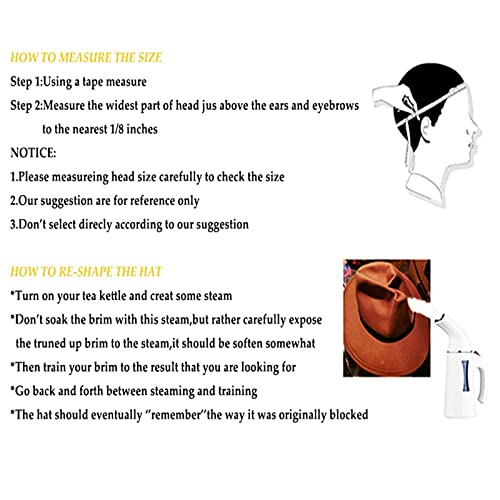 HOW TO MEASURE THE SIZE

Step 1:Using a tape measure

Step 2:Measure the widest part of head jus above the ears and eyebrows to the nearest 1/8 inches

NOTICE:

1.Please measureing head size carefully to check the size

2.Our suggestion are for reference only

3.Don't select direcly according to our suggestion

HOW TO RE-SHAPE THE HAT

*Turn on your tea kettle and creat some steam

*Don't soak the brim with this steam,but rather carefully expose the truned up brim to the steam,it should be soften somewhat

*Then train your brim to the result that you are looking for

*Go back and forth between steaming and training

*The hat should eventually "remember"the way it was originally blocked